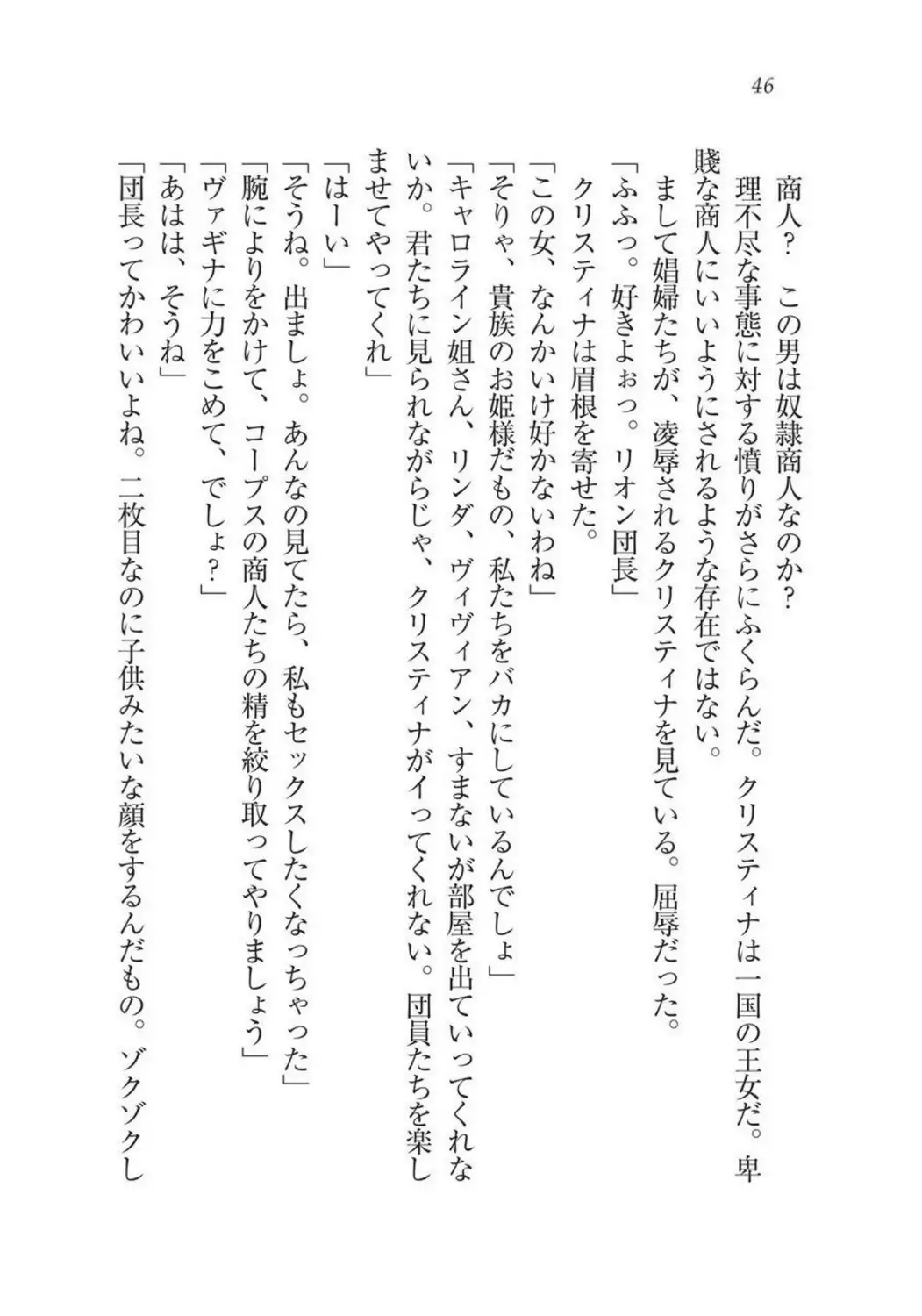 46

商人？　この男は奴隷商人なのか？
理不尽な事態に対する憤りがさらにふくらんだ。クリスティナは一国の王女だ。卑賤な商人にいいようにされるような存在ではない。
まして娼婦たちが、凌辱されるクリスティナを見ている。屈辱だった。
「ふふっ。好きよぉっ。リオン団長」
クリスティナは眉根を寄せた。
「この女、なんかいけ好かないわね」
「そりゃ、貴族のお姫様だもの、私たちをバカにしているんでしょ」
「キャロライン姐さん、リンダ、ヴィヴィアン、すまないが部屋を出ていってくれないか。君たちに見られながらじゃ、クリスティナがイってくれない。団員たちを楽しませてやってくれ」
「はーい」
「そうね。出ましょ。あんなの見てたら、私もセックスしたくなっちゃった」
「腕によりをかけて、コープスの商人たちの精を絞り取ってやりましょう」
「ヴァギナに力をこめて、でしょ？」
「あはは、そうね」
「団長ってかわいいよね。二枚目なのに子供みたいな顔をするんだもの。ゾクゾクし